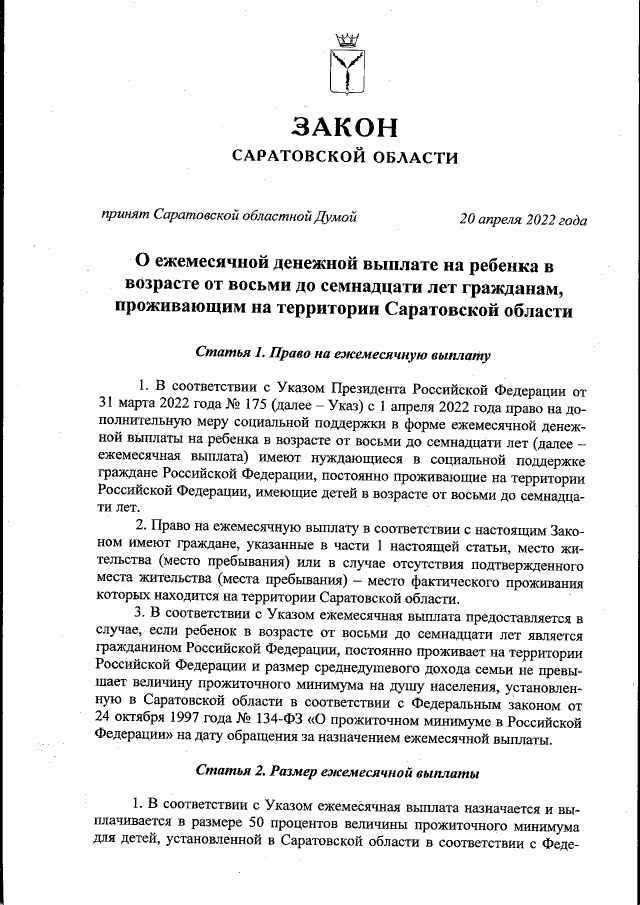 ЗАКОН
САРАТОВСКОЙ ОБЛАСТИ

принят Саратовской областной Думой 20 апреля 2022 года

О ежемесячной денежной выплате на ребенка в возрасте от восьми до семнадцати лет гражданам, проживающим на территории Саратовской области

Статья 1. Право на ежемесячную выплату

1. В соответствии с Указом Президента Российской Федерации от 31 марта 2022 года № 175 (далее – Указ) с 1 апреля 2022 года право на дополнительную меру социальной поддержки в форме ежемесячной денежной выплаты на ребенка в возрасте от восьми до семнадцати лет (далее – ежемесячная выплата) имеют нуждающиеся в социальной поддержке граждане Российской Федерации, постоянно проживающие на территории Российской Федерации, имеющие детей в возрасте от восьми до семнадцати лет.

2. Право на ежемесячную выплату в соответствии с настоящим Законом имеют граждане, указанные в части 1 настоящей статьи, место жительства (место пребывания) или в случае отсутствия подтвержденного места жительства (места пребывания) – место фактического проживания которых находится на территории Саратовской области.

3. В соответствии с Указом ежемесячная выплата предоставляется в случае, если ребенок в возрасте от восьми до семнадцати лет является гражданином Российской Федерации, постоянно проживает на территории Российской Федерации и размер среднедушевого дохода семьи не превышает величину прожиточного минимума на душу населения, установленную в Саратовской области в соответствии с Федеральным законом от 24 октября 1997 года № 134-ФЗ «О прожиточном минимуме в Российской Федерации» на дату обращения за назначением ежемесячной выплаты.

Статья 2. Размер ежемесячной выплаты

1. В соответствии с Указом ежемесячная выплата назначается и выплачивается в размере 50 процентов величины прожиточного минимума для детей, установленной в Саратовской области в соответствии с Феде-